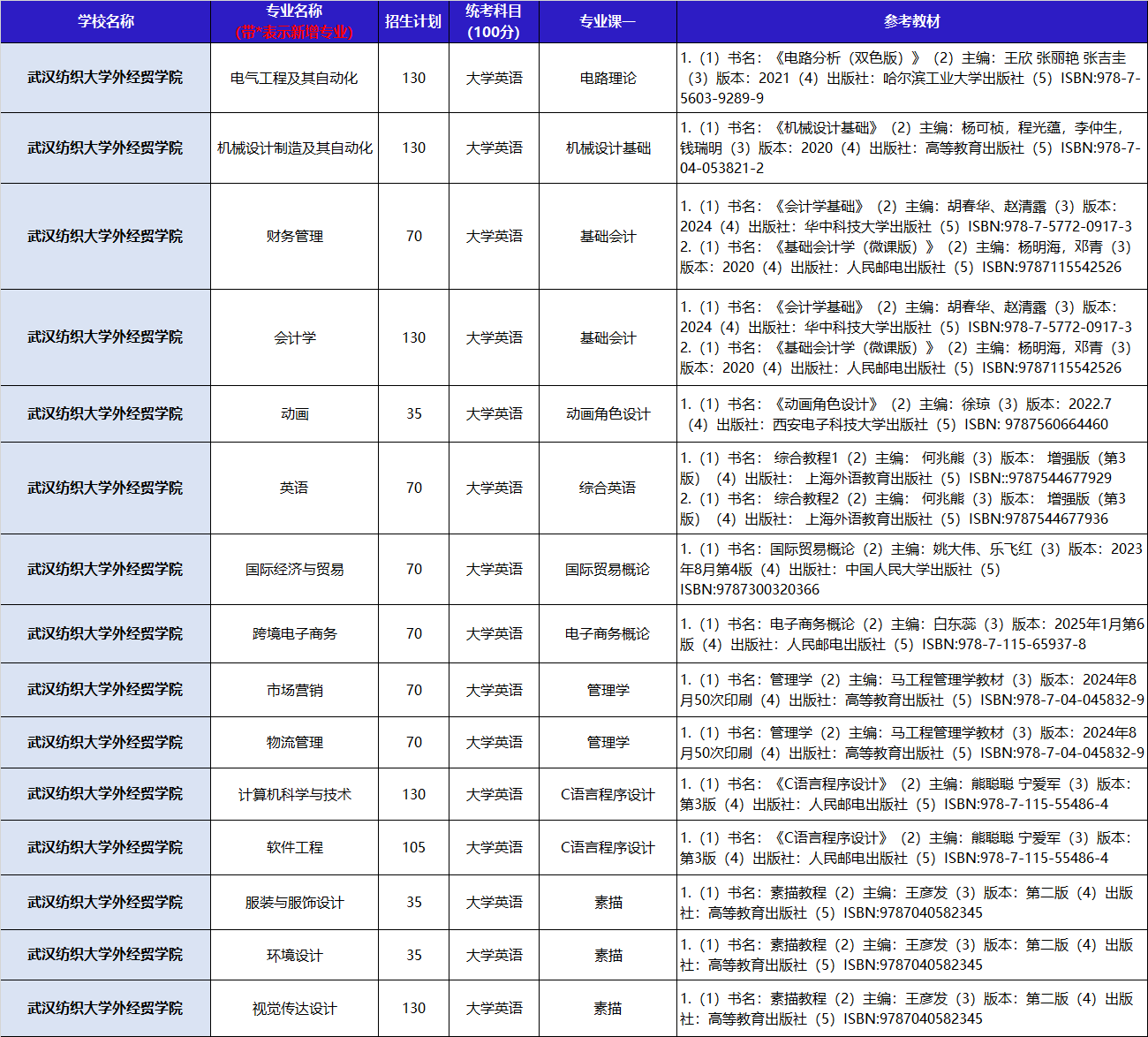 | 学校名称 | 专业名称 (带*表示新增专业) | 招生计划 | 统考科目 (100分) | 专业课一 | 参考教材 |
|---|---|---|---|---|---|
| 武汉纺织大学外经贸学院 | 电气工程及其自动化 | 130 | 大学英语 | 电路理论 | 1.（1）书名：《电路分析（双色版）》（2）主编：王欣 张丽艳 张吉圭（3）版本：2021（4）出版社：哈尔滨工业大学出版社（5）ISBN:978-7-5603-9289-9 |
| 武汉纺织大学外经贸学院 | 机械设计制造及其自动化 | 130 | 大学英语 | 机械设计基础 | 1.（1）书名：《机械设计基础》（2）主编：杨可桢，程光蕴，李仲生，钱瑞明（3）版本：2020（4）出版社：高等教育出版社（5）ISBN:978-7-04-053821-2 |
| 武汉纺织大学外经贸学院 | 财务管理 | 70 | 大学英语 | 基础会计 | 1.（1）书名：《会计学基础》（2）主编：胡春华、赵清露（3）版本：2024（4）出版社：华中科技大学出版社（5）ISBN:978-7-5772-0917-3 2.（1）书名：《基础会计学（微课版）》（2）主编：杨明海，邓青（3）版本：2020（4）出版社：人民邮电出版社（5）ISBN:9787115542526 |
| 武汉纺织大学外经贸学院 | 会计学 | 130 | 大学英语 | 基础会计 | 1.（1）书名：《会计学基础》（2）主编：胡春华、赵清露（3）版本：2024（4）出版社：华中科技大学出版社（5）ISBN:978-7-5772-0917-3 2.（1）书名：《基础会计学（微课版）》（2）主编：杨明海，邓青（3）版本：2020（4）出版社：人民邮电出版社（5）ISBN:9787115542526 |
| 武汉纺织大学外经贸学院 | 动画 | 35 | 大学英语 | 动画角色设计 | 1.（1）书名：《动画角色设计》（2）主编：徐琼（3）版本：2022.7（4）出版社：西安电子科技大学出版社（5）ISBN: 9787560664460 |
| 武汉纺织大学外经贸学院 | 英语 | 70 | 大学英语 | 综合英语 | 1.（1）书名： 综合教程1（2）主编： 何兆熊（3）版本： 增强版（第3版）（4）出版社： 上海外语教育出版社（5）ISBN::9787544677929 2.（1）书名： 综合教程2（2）主编： 何兆熊（3）版本： 增强版（第3版）（4）出版社： 上海外语教育出版社（5）ISBN:9787544677936 |
| 武汉纺织大学外经贸学院 | 国际经济与贸易 | 70 | 大学英语 | 国际贸易概论 | 1.（1）书名：国际贸易概论（2）主编：姚大伟、乐飞红（3）版本：2023年8月第4版（4）出版社：中国人民大学出版社（5）ISBN:9787300320366 |
| 武汉纺织大学外经贸学院 | 跨境电子商务 | 70 | 大学英语 | 电子商务概论 | 1.（1）书名：电子商务概论（2）主编：白东蕊（3）版本：2025年1月第6版（4）出版社：人民邮电出版社（5）ISBN:978-7-115-65937-8 |
| 武汉纺织大学外经贸学院 | 市场营销 | 70 | 大学英语 | 管理学 | 1.（1）书名：管理学（2）主编：马工程管理学教材（3）版本：2024年8月50次印刷（4）出版社：高等教育出版社（5）ISBN:978-7-04-045832-9 |
| 武汉纺织大学外经贸学院 | 物流管理 | 70 | 大学英语 | 管理学 | 1.（1）书名：管理学（2）主编：马工程管理学教材（3）版本：2024年8月50次印刷（4）出版社：高等教育出版社（5）ISBN:978-7-04-045832-9 |
| 武汉纺织大学外经贸学院 | 计算机科学与技术 | 130 | 大学英语 | C语言程序设计 | 1.（1）书名：《C语言程序设计》（2）主编：熊聪聪 宁爱军（3）版本：第3版（4）出版社：人民邮电出版社（5）ISBN:978-7-115-55486-4 |
| 武汉纺织大学外经贸学院 | 软件工程 | 105 | 大学英语 | C语言程序设计 | 1.（1）书名：《C语言程序设计》（2）主编：熊聪聪 宁爱军（3）版本：第3版（4）出版社：人民邮电出版社（5）ISBN:978-7-115-55486-4 |
| 武汉纺织大学外经贸学院 | 服装与服饰设计 | 35 | 大学英语 | 素描 | 1.（1）书名：素描教程（2）主编：王彦发（3）版本：第二版（4）出版社：高等教育出版社（5）ISBN:9787040582345 |
| 武汉纺织大学外经贸学院 | 环境设计 | 35 | 大学英语 | 素描 | 1.（1）书名：素描教程（2）主编：王彦发（3）版本：第二版（4）出版社：高等教育出版社（5）ISBN:9787040582345 |
| 武汉纺织大学外经贸学院 | 视觉传达设计 | 130 | 大学英语 | 素描 | 1.（1）书名：素描教程（2）主编：王彦发（3）版本：第二版（4）出版社：高等教育出版社（5）ISBN:9787040582345 |